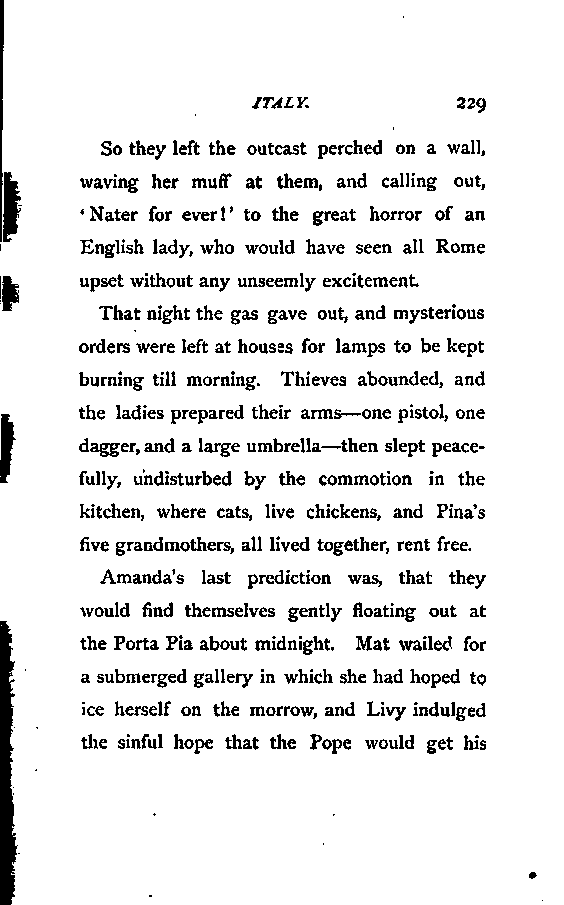 ITALY. 229

So they left the outcast perched on a wall, waving her muff at them, and calling out, 'Nater for ever!' to the great horror of an English lady, who would have seen all Rome upset without any unseemly excitement.

That night the gas gave out, and mysterious orders were left at houses for lamps to be kept burning till morning. Thieves abounded, and the ladies prepared their arms—one pistol, one dagger, and a large umbrella—then slept peacefully, undisturbed by the commotion in the kitchen, where cats, live chickens, and Pina's five grandmothers, all lived together, rent free.

Amanda's last prediction was, that they would find themselves gently floating out at the Porta Pia about midnight. Mat wailed for a submerged gallery in which she had hoped to ice herself on the morrow, and Livy indulged the sinful hope that the Pope would get his